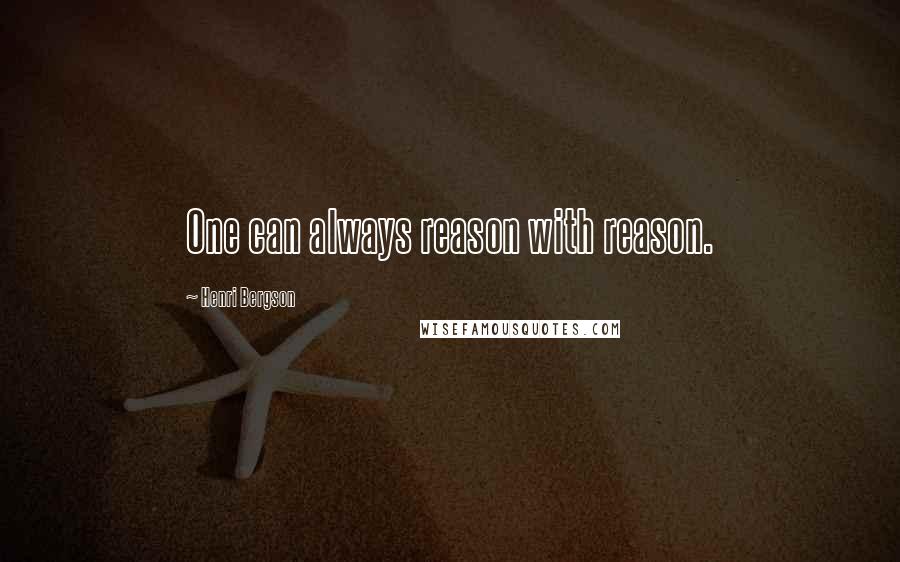 One can always reason with reason.

~ Henri Bergson

WISEFAMOUSQUOTES.COM